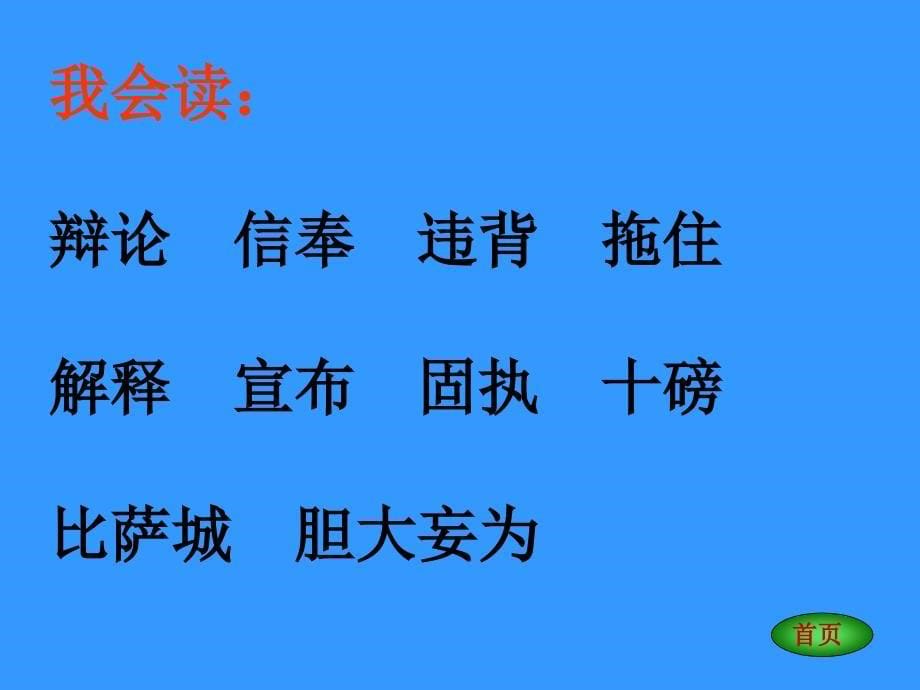 我会读：

辩论　信奉　违背　拖住

解释　宣布　固执　十磅

比萨城　胆大妄为

首页